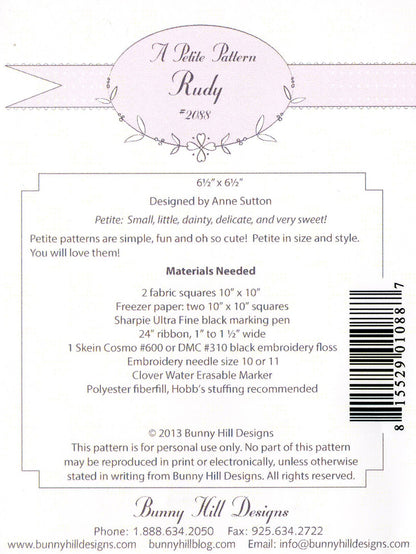 A Petite Pattern
Rudy
#2088

6½" x 6½"

Designed by Anne Sutton

Petite: Small, little, dainty, delicate, and very sweet!

Petite patterns are simple, fun and oh so cute! Petite in size and style. You will love them!

Materials Needed

2 fabric squares 10" x 10"
Freezer paper: two 10" x 10" squares
Sharpie Ultra Fine black marking pen
24" ribbon, 1" to 1 ½" wide
1 Skein Cosmo #600 or DMC #310 black embroidery floss
Embroidery needle size 10 or 11
Clover Water Erasable Marker
Polyester fiberfill, Hobb's stuffing recommended

8 15529 01088 7

© 2013 Bunny Hill Designs
This pattern is for personal use only. No part of this pattern may be reproduced in print or electronically, unless otherwise stated in writing from Bunny Hill Designs. All rights reserved.

Bunny Hill Designs

Phone: 1.888.634.2050 Fax: 925.634.2722
www.bunnyhilldesigns.com bunnyhillblog.com Email: info@bunnyhilldesigns.com